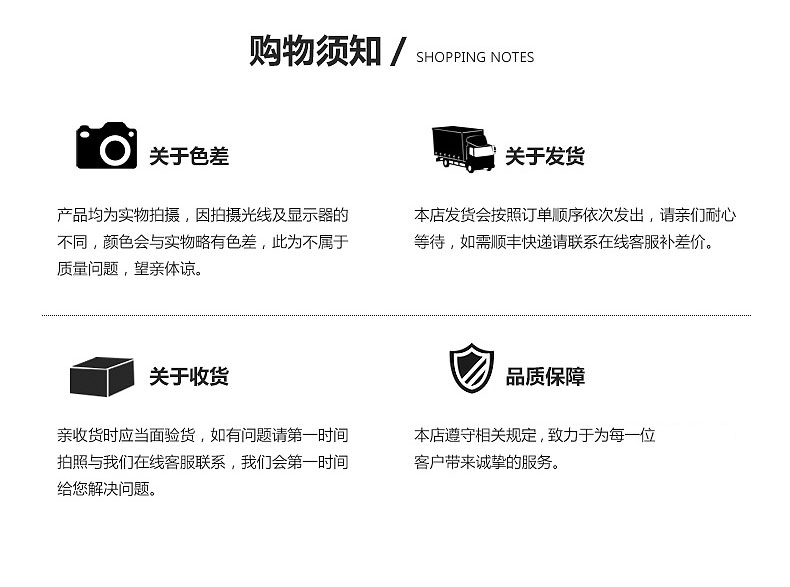 购物须知 / SHOPPING NOTES

关于色差

产品均为实物拍摄，因拍摄光线及显示器的不同，颜色会与实物略有色差，此为不属于质量问题，望亲体谅。

关于发货

本店发货会按照订单顺序依次发出，请亲们耐心等待，如需顺丰快递请联系在线客服补差价。

关于收货

亲收货时应当面验货，如有问题请第一时间拍照与我们在线客服联系，我们会第一时间给您解决问题。

品质保障

本店遵守相关规定，致力于为每一位客户带来诚挚的服务。